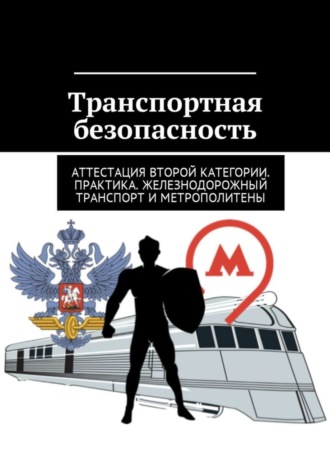 Транспортная безопасность

АТТЕСТАЦИЯ ВТОРОЙ КАТЕГОРИИ. ПРАКТИКА. ЖЕЛЕЗНОДОРОЖНЫЙ ТРАНСПОРТ И МЕТРОПОЛИТЕНЫ

М